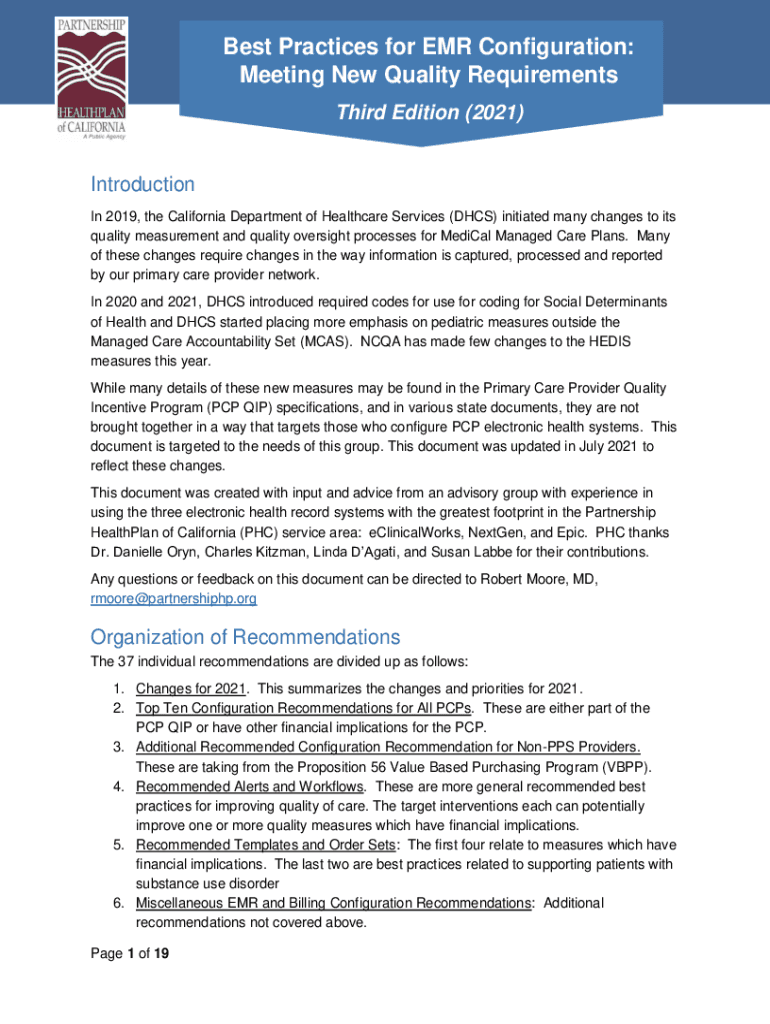 PARTNERSHIP
HEALTHPLAN of CALIFORNIA
A Public Agency

Best Practices for EMR Configuration: Meeting New Quality Requirements

Third Edition (2021)

Introduction

In 2019, the California Department of Healthcare Services (DHCS) initiated many changes to its quality measurement and quality oversight processes for MediCal Managed Care Plans. Many of these changes require changes in the way information is captured, processed and reported by our primary care provider network.

In 2020 and 2021, DHCS introduced required codes for use for coding for Social Determinants of Health and DHCS started placing more emphasis on pediatric measures outside the Managed Care Accountability Set (MCAS). NCQA has made few changes to the HEDIS measures this year.

While many details of these new measures may be found in the Primary Care Provider Quality Incentive Program (PCP QIP) specifications, and in various state documents, they are not brought together in a way that targets those who configure PCP electronic health systems. This document is targeted to the needs of this group. This document was updated in July 2021 to reflect these changes.

This document was created with input and advice from an advisory group with experience in using the three electronic health record systems with the greatest footprint in the Partnership HealthPlan of California (PHC) service area: eClinicalWorks, NextGen, and Epic. PHC thanks Dr. Danielle Oryn, Charles Kitzman, Linda D'Agati, and Susan Labbe for their contributions.

Any questions or feedback on this document can be directed to Robert Moore, MD, rmoore@partnershiphp.org

Organization of Recommendations

The 37 individual recommendations are divided up as follows:

1. Changes for 2021. This summarizes the changes and priorities for 2021.
2. Top Ten Configuration Recommendations for All PCPs. These are either part of the PCP QIP or have other financial implications for the PCP.
3. Additional Recommended Configuration Recommendation for Non-PPS Providers. These are taking from the Proposition 56 Value Based Purchasing Program (VBPP).
4. Recommended Alerts and Workflows. These are more general recommended best practices for improving quality of care. The target interventions each can potentially improve one or more quality measures which have financial implications.
5. Recommended Templates and Order Sets: The first four relate to measures which have financial implications. The last two are best practices related to supporting patients with substance use disorder
6. Miscellaneous EMR and Billing Configuration Recommendations: Additional recommendations not covered above.

Page 1 of 19